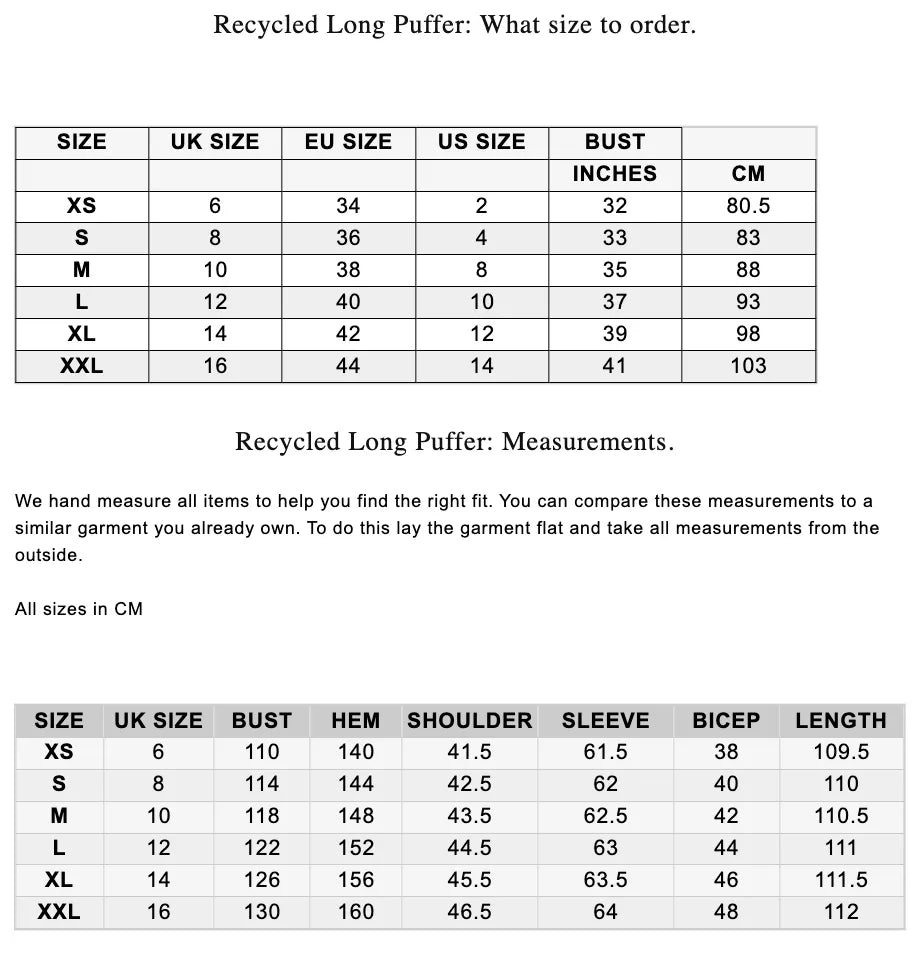 Recycled Long Puffer: What size to order.

| SIZE | UK SIZE | EU SIZE | US SIZE | BUST | |
|---|---|---|---|---|---|
| | | | | INCHES | CM |
| XS | 6 | 34 | 2 | 32 | 80.5 |
| S | 8 | 36 | 4 | 33 | 83 |
| M | 10 | 38 | 8 | 35 | 88 |
| L | 12 | 40 | 10 | 37 | 93 |
| XL | 14 | 42 | 12 | 39 | 98 |
| XXL | 16 | 44 | 14 | 41 | 103 |

Recycled Long Puffer: Measurements.

We hand measure all items to help you find the right fit. You can compare these measurements to a similar garment you already own. To do this lay the garment flat and take all measurements from the outside.

All sizes in CM

| SIZE | UK SIZE | BUST | HEM | SHOULDER | SLEEVE | BICEP | LENGTH |
|---|---|---|---|---|---|---|---|
| XS | 6 | 110 | 140 | 41.5 | 61.5 | 38 | 109.5 |
| S | 8 | 114 | 144 | 42.5 | 62 | 40 | 110 |
| M | 10 | 118 | 148 | 43.5 | 62.5 | 42 | 110.5 |
| L | 12 | 122 | 152 | 44.5 | 63 | 44 | 111 |
| XL | 14 | 126 | 156 | 45.5 | 63.5 | 46 | 111.5 |
| XXL | 16 | 130 | 160 | 46.5 | 64 | 48 | 112 |